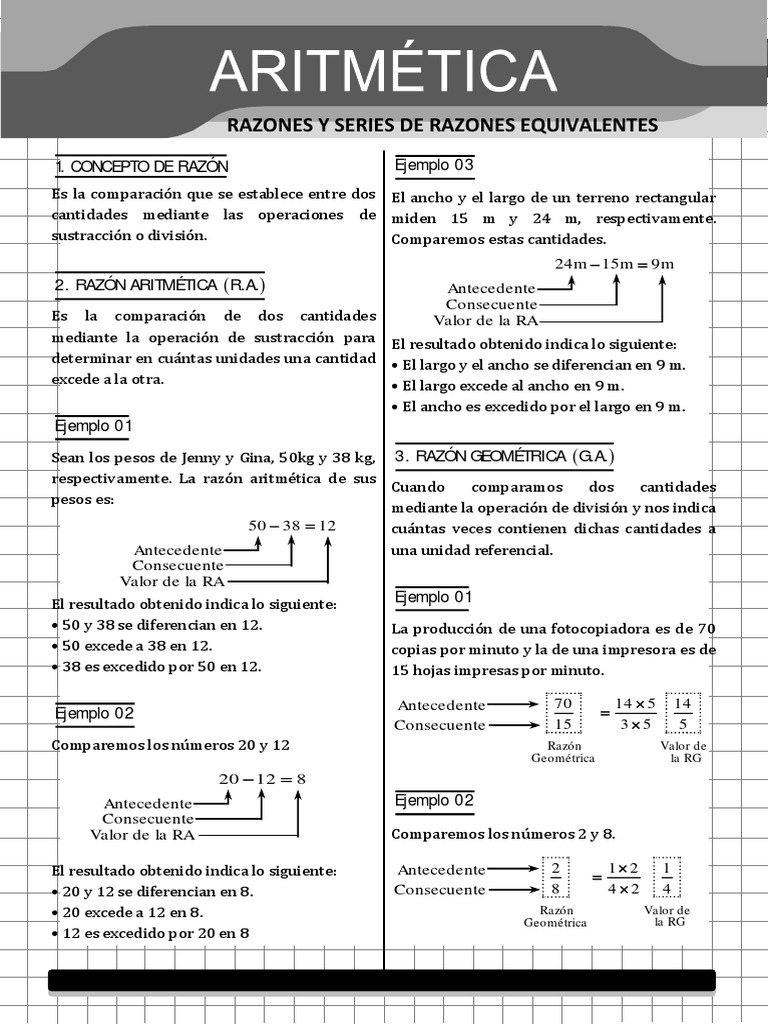 ARITMÉTICA

RAZONES Y SERIES DE RAZONES EQUIVALENTES

1. CONCEPTO DE RAZÓN

Es la comparación que se establece entre dos cantidades mediante las operaciones de sustracción o división.

2. RAZÓN ARITMÉTICA (R.A.)

Es la comparación de dos cantidades mediante la operación de sustracción para determinar en cuántas unidades una cantidad excede a la otra.

Ejemplo 01

Sean los pesos de Jenny y Gina, 50kg y 38 kg, respectivamente. La razón aritmética de sus pesos es:

$50 - 38 = 12$

Antecedente
Consecuente
Valor de la RA

El resultado obtenido indica lo siguiente:
• 50 y 38 se diferencian en 12.
• 50 excede a 38 en 12.
• 38 es excedido por 50 en 12.

Ejemplo 02

Comparemos los números 20 y 12

$20 - 12 = 8$

Antecedente
Consecuente
Valor de la RA

El resultado obtenido indica lo siguiente:
• 20 y 12 se diferencian en 8.
• 20 excede a 12 en 8.
• 12 es excedido por 20 en 8

Ejemplo 03

El ancho y el largo de un terreno rectangular miden 15 m y 24 m, respectivamente. Comparemos estas cantidades.

$24m - 15m = 9m$

Antecedente
Consecuente
Valor de la RA

El resultado obtenido indica lo siguiente:
• El largo y el ancho se diferencian en 9 m.
• El largo excede al ancho en 9 m.
• El ancho es excedido por el largo en 9 m.

3. RAZÓN GEOMÉTRICA (G.A.)

Cuando comparamos dos cantidades mediante la operación de división y nos indica cuántas veces contienen dichas cantidades a una unidad referencial.

Ejemplo 01

La producción de una fotocopiadora es de 70 copias por minuto y la de una impresora es de 15 hojas impresas por minuto.

Antecedente
Consecuente
$\frac{70}{15} = \frac{14 \times 5}{3 \times 5}$ $\frac{14}{5}$

Razón Geométrica
Valor de la RG

Ejemplo 02

Comparemos los números 2 y 8.

Antecedente
Consecuente
$\frac{2}{8} = \frac{1 \times 2}{4 \times 2}$ $\frac{1}{4}$

Razón Geométrica
Valor de la RG